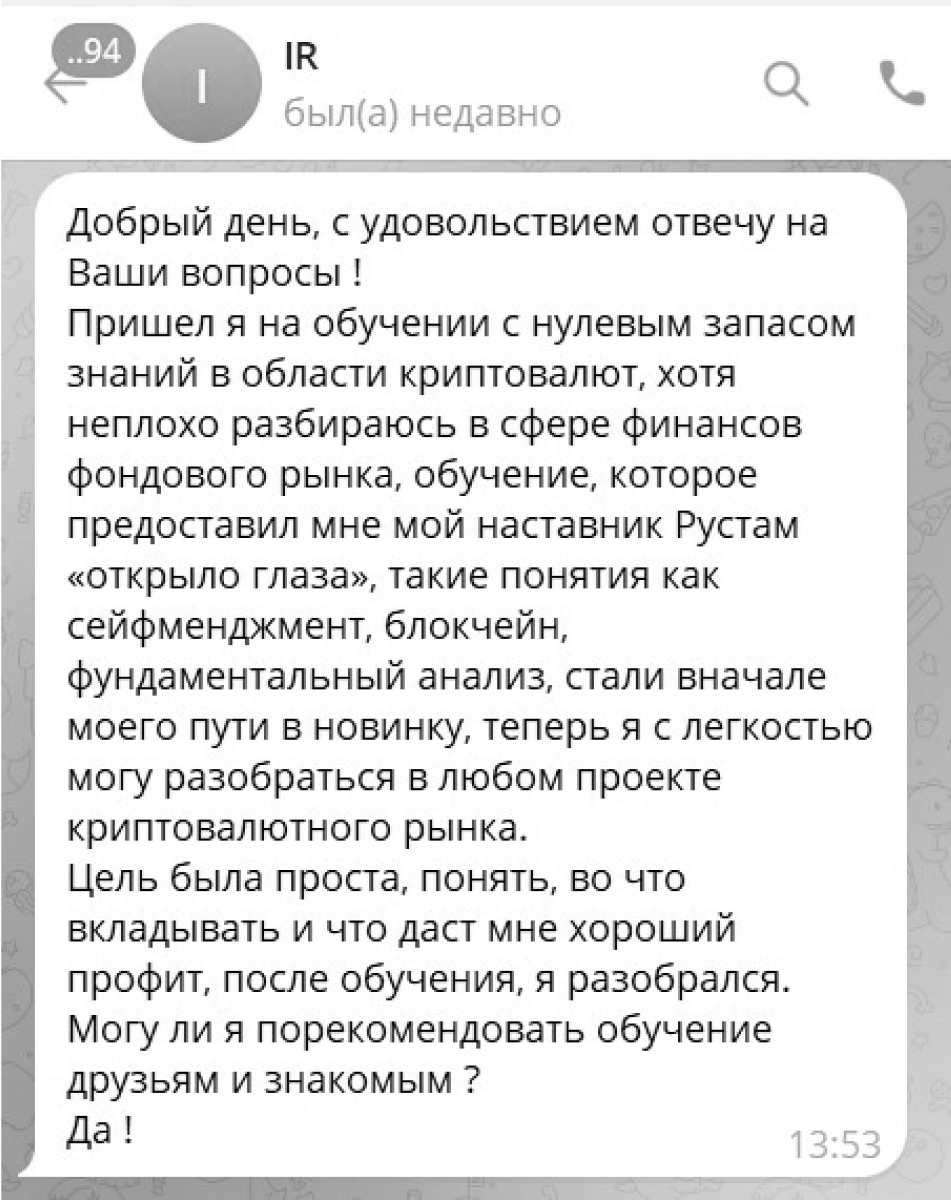 ..94
I
IR
был(а) недавно

Добрый день, с удовольствием отвечу на Ваши вопросы !
Пришел я на обучении с нулевым запасом знаний в области криптовалют, хотя неплохо разбираюсь в сфере финансов фондового рынка, обучение, которое предоставил мне мой наставник Рустам «открыло глаза», такие понятия как сейфменджмент, блокчейн, фундаментальный анализ, стали вначале моего пути в новинку, теперь я с легкостью могу разобраться в любом проекте криптовалютного рынка.
Цель была проста, понять, во что вкладывать и что даст мне хороший профит, после обучения, я разобрался.
Могу ли я порекомендовать обучение друзьям и знакомым ?
Да !
13:53